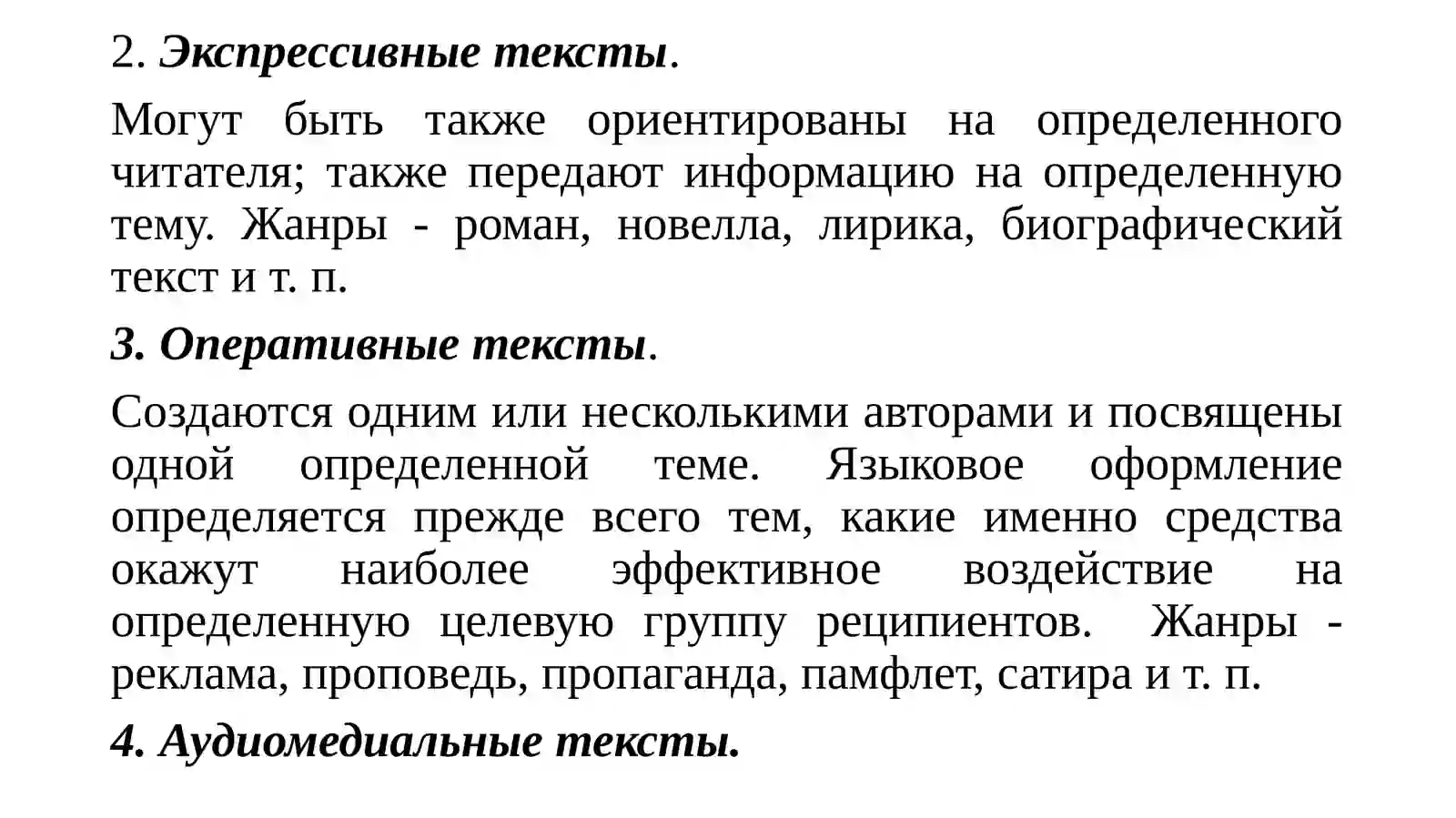 2. Экспрессивные тексты.

Могут быть также ориентированы на определенного читателя; также передают информацию на определенную тему. Жанры - роман, новелла, лирика, биографический текст и т. п.

3. Оперативные тексты.

Создаются одним или несколькими авторами и посвящены одной определенной теме. Языковое оформление определяется прежде всего тем, какие именно средства окажут наиболее эффективное воздействие на определенную целевую группу реципиентов. Жанры - реклама, проповедь, пропаганда, памфлет, сатира и т. п.

4. Аудиомедиальные тексты.